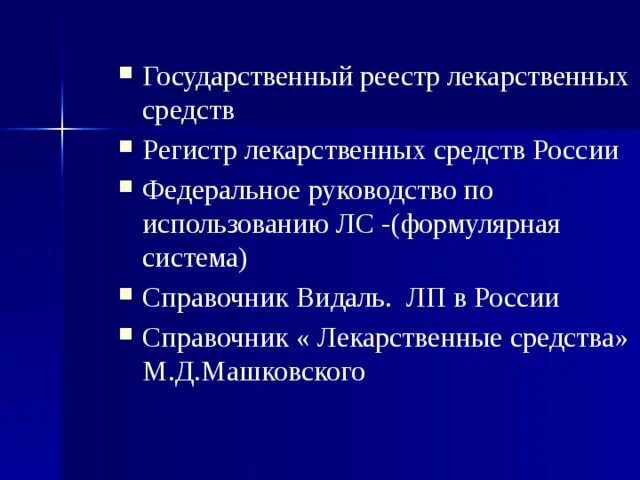 - Государственный реестр лекарственных средств
- Регистр лекарственных средств России
- Федеральное руководство по использованию ЛС -(формулярная система)
- Справочник Видаль. ЛП в России
- Справочник « Лекарственные средства» М.Д.Машковского